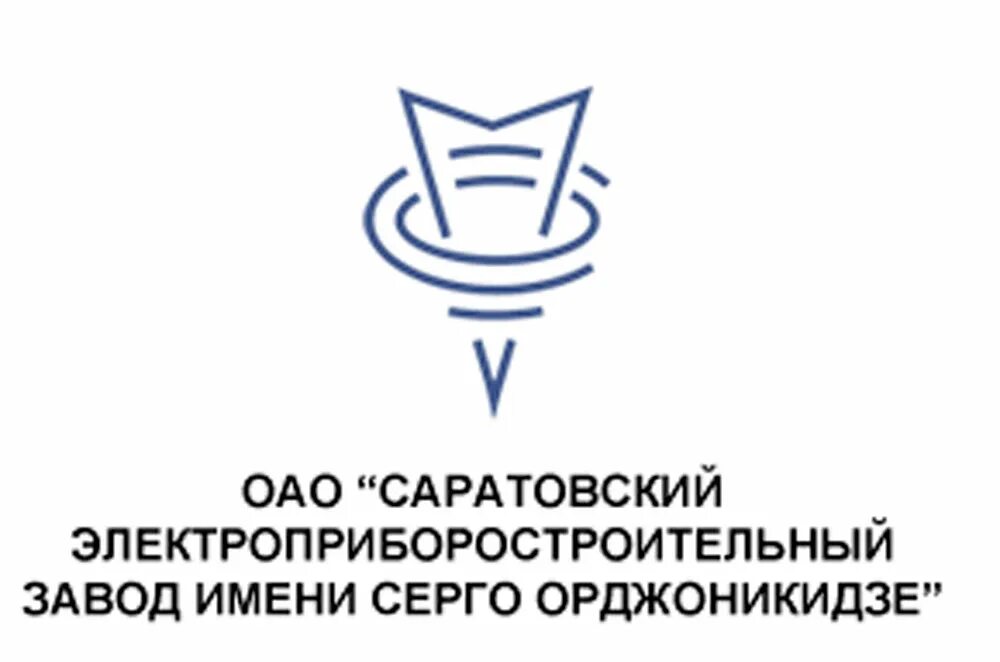 ОАО “САРАТОВСКИЙ ЭЛЕКТРОПРИБОРОСТРОИТЕЛЬНЫЙ ЗАВОД ИМЕНИ СЕРГО ОРДЖОНИКИДЗЕ”